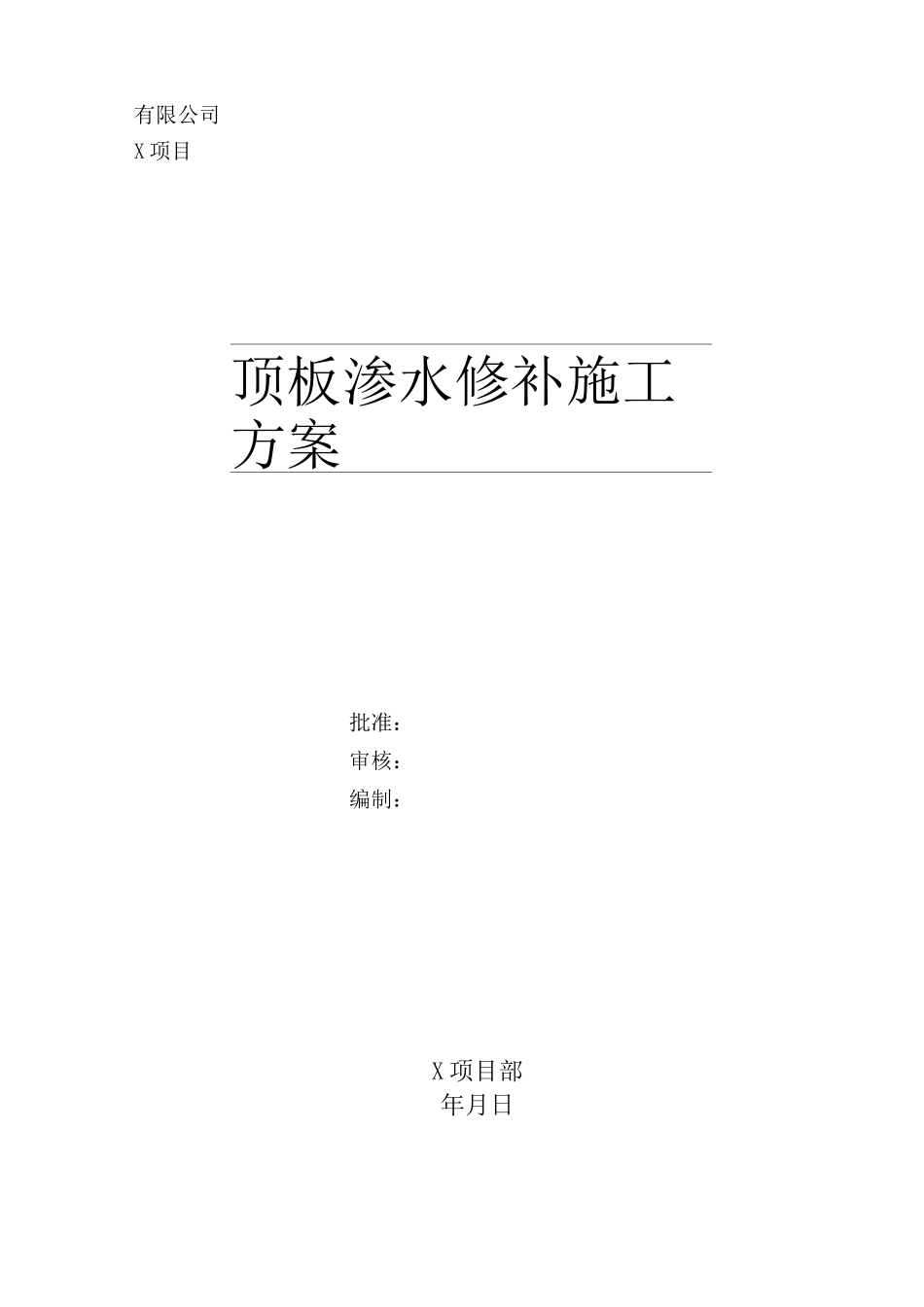 有限公司
X项目

顶板渗水修补施工方案

批准：
审核：
编制：

X项目部
年月日